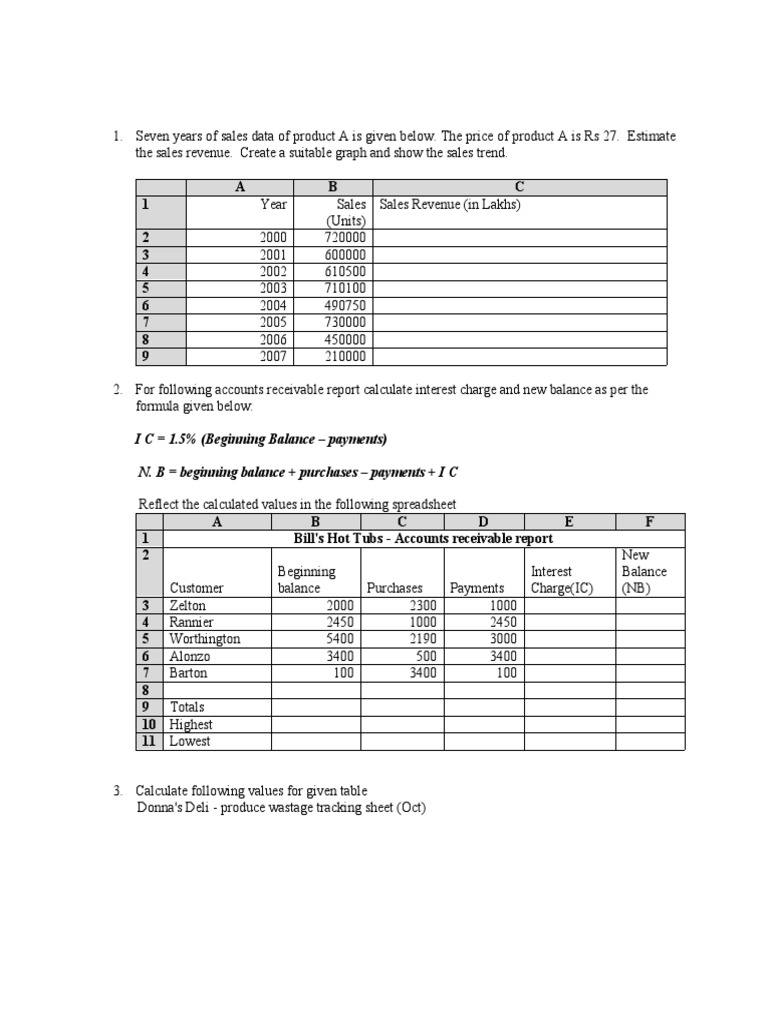 1. Seven years of sales data of product A is given below. The price of product A is Rs 27. Estimate the sales revenue. Create a suitable graph and show the sales trend.

| | A | B | C |
|---|---|---|---|
| 1 | Year | Sales (Units) | Sales Revenue (in Lakhs) |
| 2 | 2000 | 720000 | |
| 3 | 2001 | 600000 | |
| 4 | 2002 | 610500 | |
| 5 | 2003 | 710100 | |
| 6 | 2004 | 490750 | |
| 7 | 2005 | 730000 | |
| 8 | 2006 | 450000 | |
| 9 | 2007 | 210000 | |

2. For following accounts receivable report calculate interest charge and new balance as per the formula given below:

I C = 1.5% (Beginning Balance – payments)

N. B = beginning balance + purchases – payments + I C

Reflect the calculated values in the following spreadsheet

| | A | B | C | D | E | F |
|---|---|---|---|---|---|---|
| 1 | Bill's Hot Tubs - Accounts receivable report | | | | | |
| 2 | Customer | Beginning balance | Purchases | Payments | Interest Charge(IC) | New Balance (NB) |
| 3 | Zelton | 2000 | 2300 | 1000 | | |
| 4 | Rannier | 2450 | 1000 | 2450 | | |
| 5 | Worthington | 5400 | 2190 | 3000 | | |
| 6 | Alonzo | 3400 | 500 | 3400 | | |
| 7 | Barton | 100 | 3400 | 100 | | |
| 8 | | | | | | |
| 9 | Totals | | | | | |
| 10 | Highest | | | | | |
| 11 | Lowest | | | | | |

3. Calculate following values for given table
Donna's Deli - produce wastage tracking sheet (Oct)